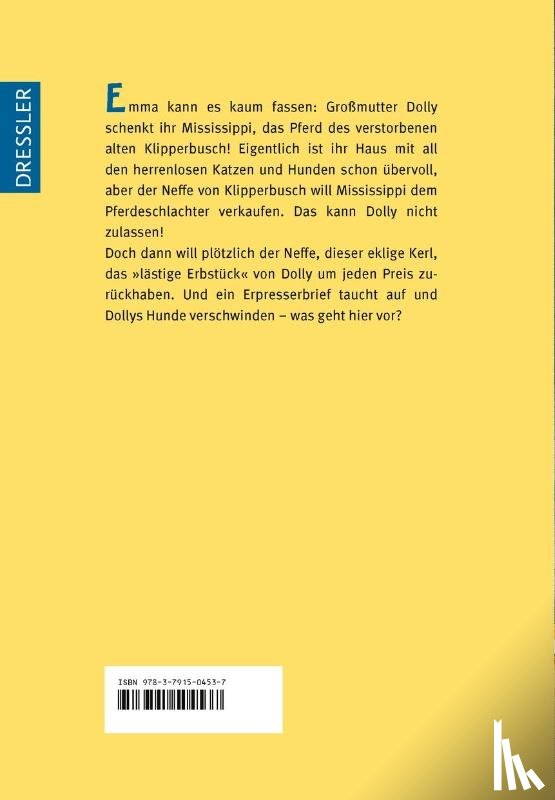 DRESSLER

Emma kann es kaum fassen: Großmutter Dolly schenkt ihr Mississippi, das Pferd des verstorbenen alten Klipperbusch! Eigentlich ist ihr Haus mit all den herrenlosen Katzen und Hunden schon übervoll, aber der Neffe von Klipperbusch will Mississippi dem Pferdeschlachter verkaufen. Das kann Dolly nicht zulassen!
Doch dann will plötzlich der Neffe, dieser eklige Kerl, das »lästige Erbstück« von Dolly um jeden Preis zurückhaben. Und ein Erpresserbrief taucht auf und Dollys Hunde verschwinden – was geht hier vor?

ISBN 978-3-7915-0453-7